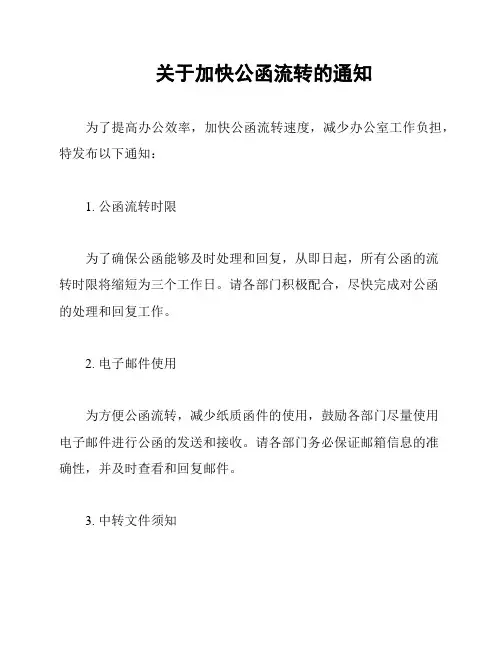 关于加快公函流转的通知

为了提高办公效率，加快公函流转速度，减少办公室工作负担，特发布以下通知：

1. 公函流转时限

为了确保公函能够及时处理和回复，从即日起，所有公函的流转时限将缩短为三个工作日。请各部门积极配合，尽快完成对公函的处理和回复工作。

2. 电子邮件使用

为方便公函流转，减少纸质函件的使用，鼓励各部门尽量使用电子邮件进行公函的发送和接收。请各部门务必保证邮箱信息的准确性，并及时查看和回复邮件。

3. 中转文件须知